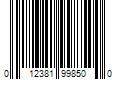 0 12381 99850 0